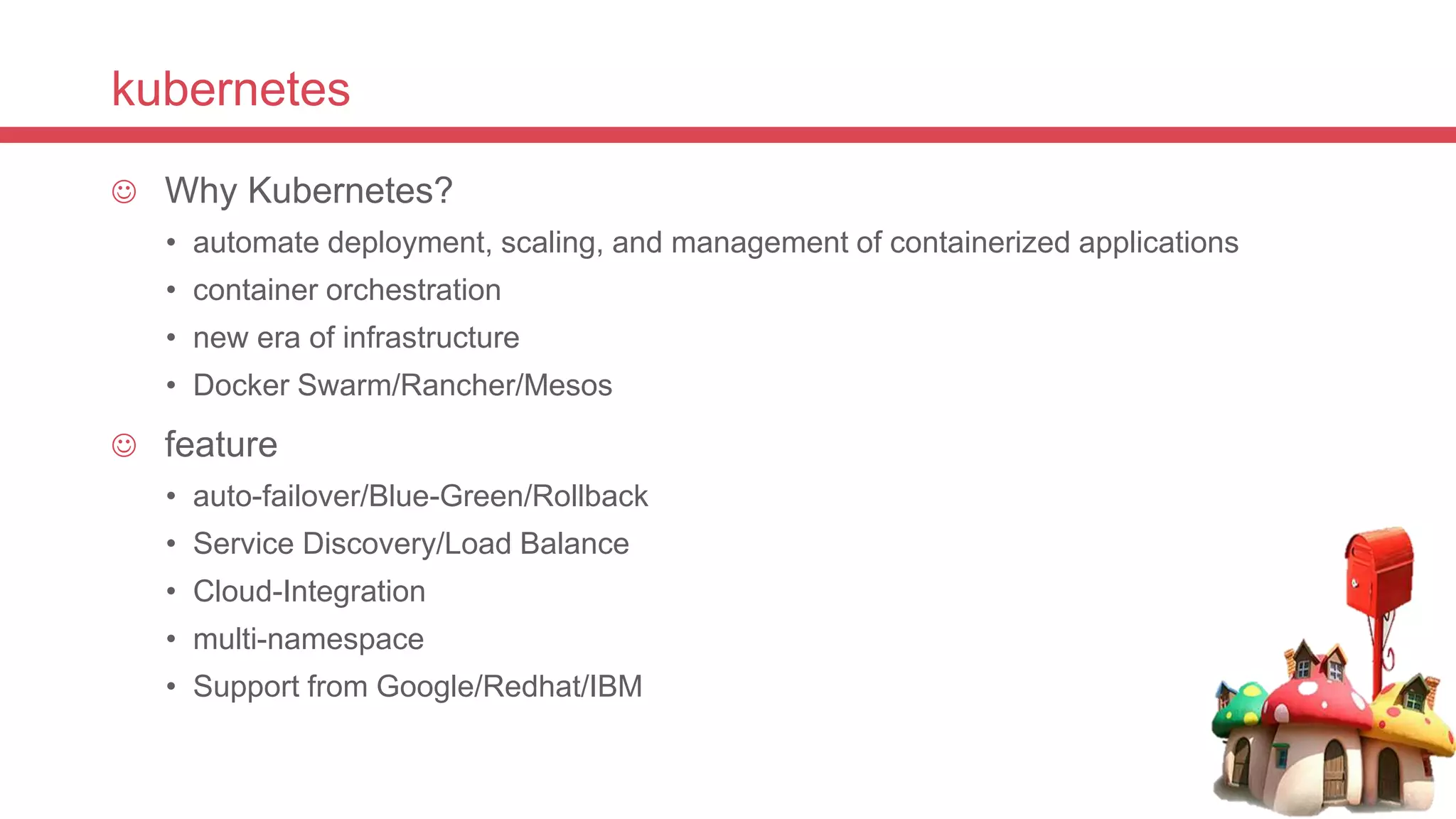 kubernetes

☺ Why Kubernetes?

• automate deployment, scaling, and management of containerized applications
• container orchestration
• new era of infrastructure
• Docker Swarm/Rancher/Mesos

☺ feature

• auto-failover/Blue-Green/Rollback
• Service Discovery/Load Balance
• Cloud-Integration
• multi-namespace
• Support from Google/Redhat/IBM